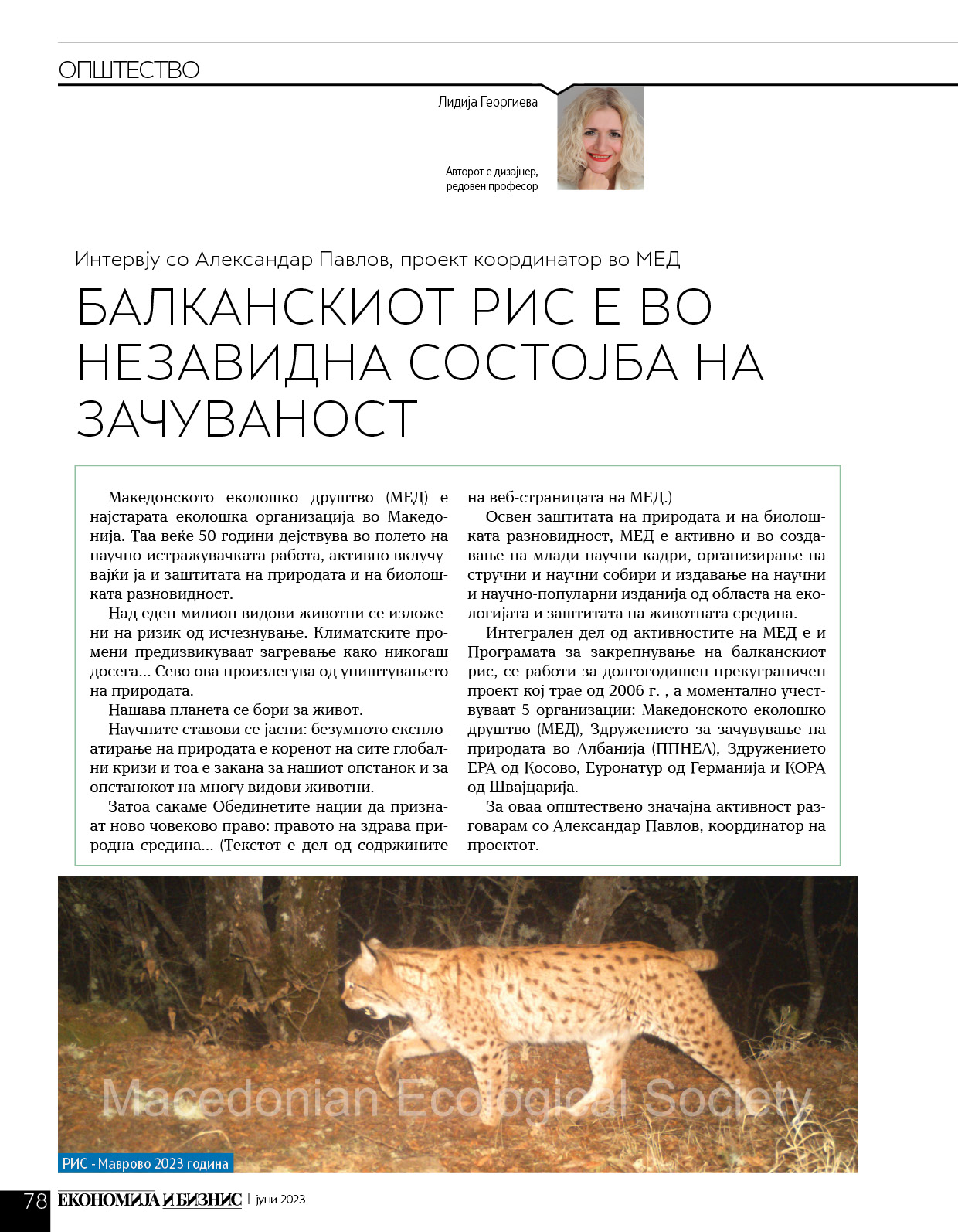 ОПШТЕСТВО

Лидија Георгиева

Авторот е дизајнер, редовен професор

Интервју со Александар Павлов, проект координатор во МЕД

БАЛКАНСКИОТ РИС Е ВО НЕЗАВИДНА СОСТОЈБА НА ЗАЧУВАНОСТ

Македонското еколошко друштво (МЕД) е најстарата еколошка организација во Македонија. Таа веќе 50 години дејствува во полето на научно-истражувачката работа, активно вклучувајќи ја и заштитата на природата и на биолошката разновидност.

Над еден милион видови животни се изложени на ризик од исчезнување. Климатските промени предизвикуваат загревање како никогаш досега... Сево ова произлегува од уништувањето на природата.

Нашава планета се бори за живот.

Научните ставови се јасни: безумното експлоатирање на природата е коренот на сите глобални кризи и тоа е закана за нашиот опстанок и за опстанокот на многу видови животни.

Затоа сакаме Обединетите нации да признаат ново човеково право: правото на здрава природна средина... (Текстот е дел од содржините на веб-страницата на МЕД.)

Освен заштитата на природата и на биолошката разновидност, МЕД е активно и во создавање на млади научни кадри, организирање на стручни и научни собири и издавање на научни и научно-популарни изданија од областа на екологијата и заштитата на животната средина.

Интегрален дел од активностите на МЕД е и Програмата за закрепнување на балканскиот рис, се работи за долгогодишен прекуграничен проект кој трае од 2006 г. , а моментално учествуваат 5 организации: Македонското еколошко друштво (МЕД), Здружението за зачувување на природата во Албанија (ППНЕА), Здружението ЕРА од Косово, Еуронатур од Германија и КОРА од Швајцарија.

За оваа општествено значајна активност разговарам со Александар Павлов, координатор на проектот.

Macedonian Ecological Society

РИС - Маврово 2023 година

78 ЕКОНОМИЈА И БИЗНИС | јуни 2023